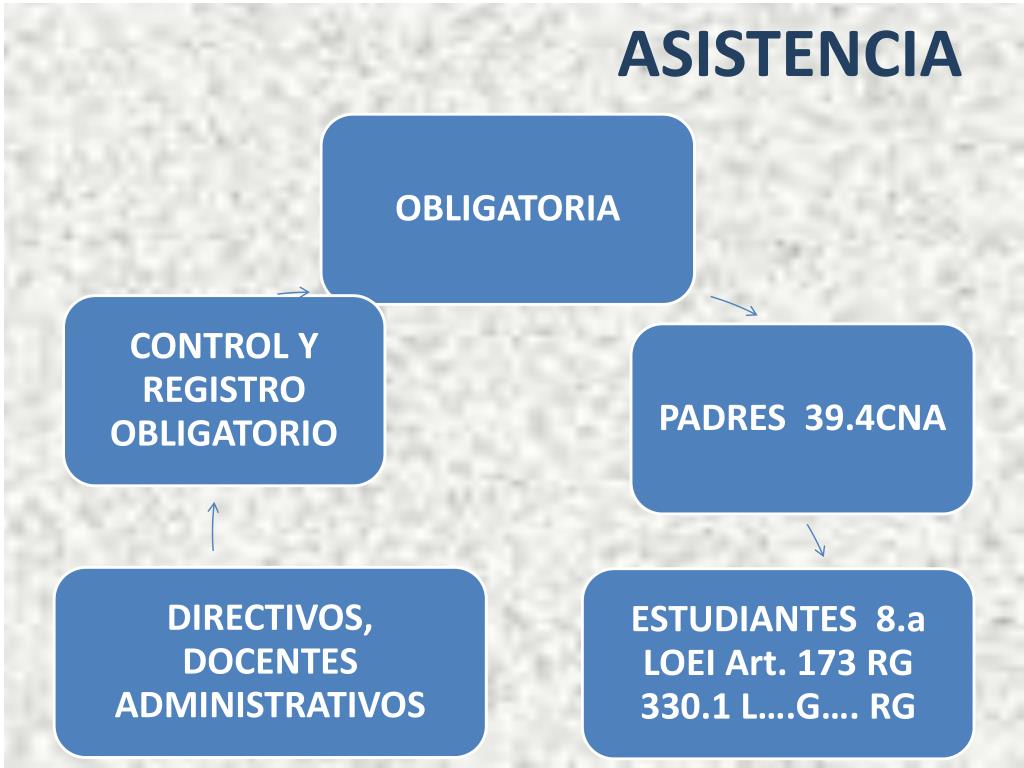 ASISTENCIA

OBLIGATORIA

PADRES 39.4CNA

ESTUDIANTES 8.a LOEI Art. 173 RG 330.1 L….G…. RG

DIRECTIVOS, DOCENTES ADMINISTRATIVOS

CONTROL Y REGISTRO OBLIGATORIO